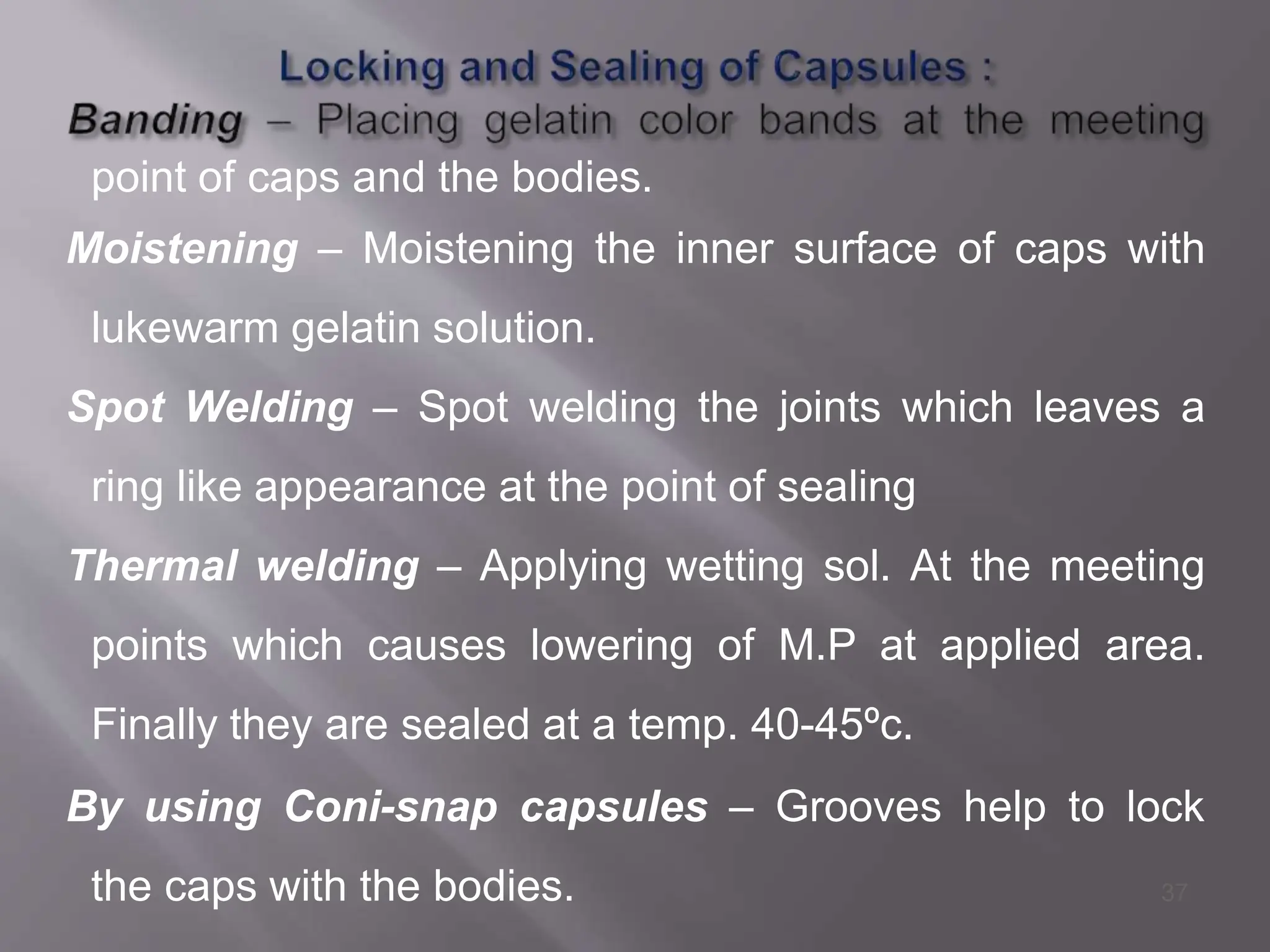 Locking and Sealing of Capsules :

Banding – Placing gelatin color bands at the meeting point of caps and the bodies.

Moistening – Moistening the inner surface of caps with lukewarm gelatin solution.

Spot Welding – Spot welding the joints which leaves a ring like appearance at the point of sealing

Thermal welding – Applying wetting sol. At the meeting points which causes lowering of M.P at applied area. Finally they are sealed at a temp. 40-45ºc.

By using Coni-snap capsules – Grooves help to lock the caps with the bodies.

37